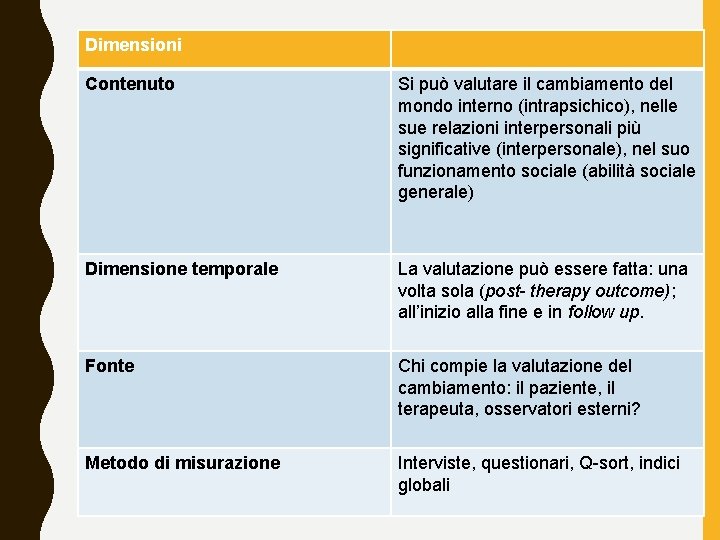 | Dimensioni | |
|---|---|
| Contenuto | Si può valutare il cambiamento del mondo interno (intrapsichico), nelle sue relazioni interpersonali più significative (interpersonale), nel suo funzionamento sociale (abilità sociale generale) |
| Dimensione temporale | La valutazione può essere fatta: una volta sola (post- therapy outcome); all'inizio alla fine e in follow up. |
| Fonte | Chi compie la valutazione del cambiamento: il paziente, il terapeuta, osservatori esterni? |
| Metodo di misurazione | Interviste, questionari, Q-sort, indici globali |